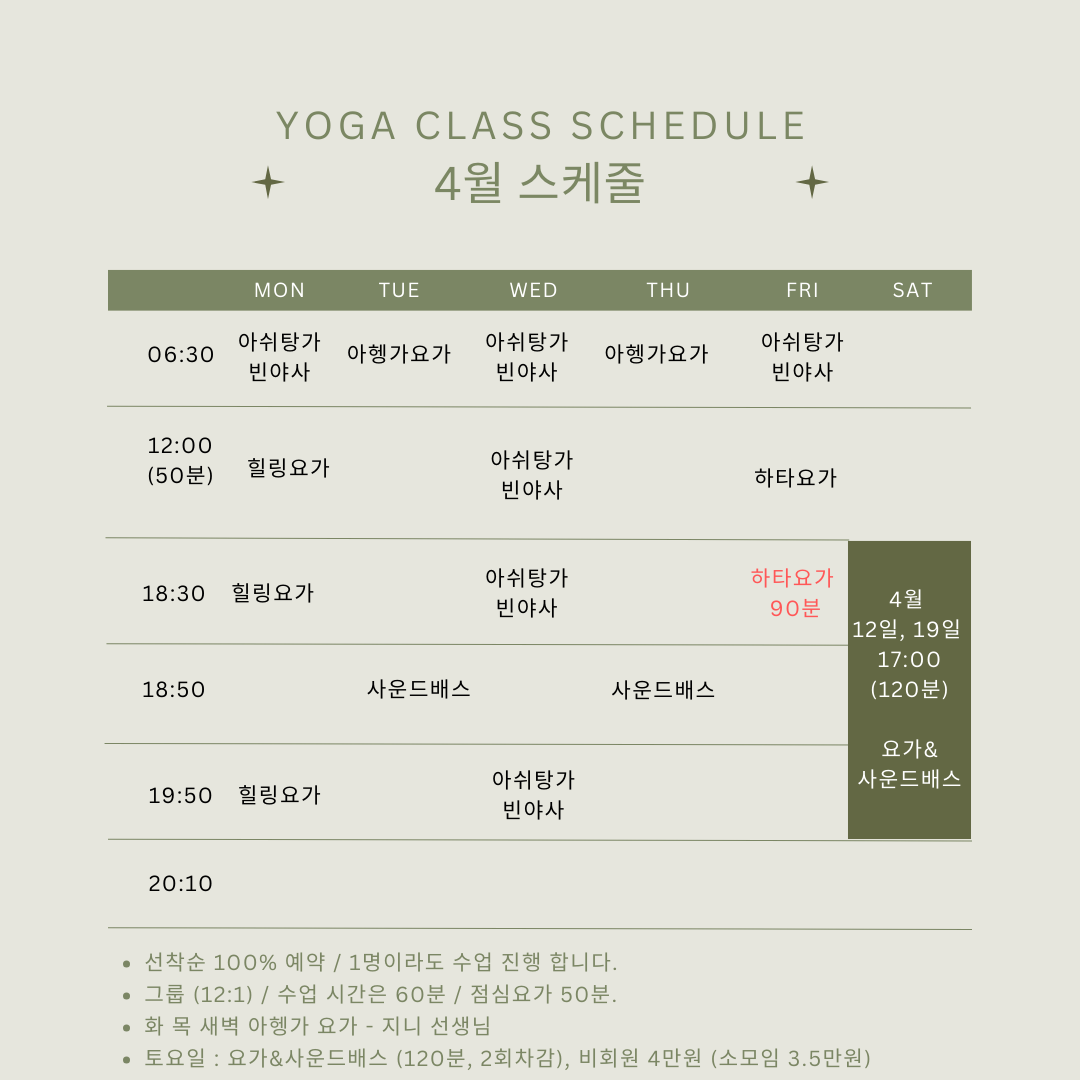 YOGA CLASS SCHEDULE
4월 스케줄

| | MON | TUE | WED | THU | FRI | SAT |
|---|---|---|---|---|---|---|
| 06:30 | 아쉬탕가 빈야사 | 아헹가요가 | 아쉬탕가 빈야사 | 아헹가요가 | 아쉬탕가 빈야사 | |
| 12:00 (50분) | 힐링요가 | | 아쉬탕가 빈야사 | | 하타요가 | |
| 18:30 | 힐링요가 | | 아쉬탕가 빈야사 | | 하타요가 90분 | 4월 12일, 19일 17:00 (120분) 요가& 사운드배스 |
| 18:50 | | 사운드배스 | | 사운드배스 | | |
| 19:50 | 힐링요가 | | 아쉬탕가 빈야사 | | | |
| 20:10 | | | | | | |

• 선착순 100% 예약 / 1명이라도 수업 진행 합니다.
• 그룹 (12:1) / 수업 시간은 60분 / 점심요가 50분.
• 화 목 새벽 아헹가 요가 - 지니 선생님
• 토요일 : 요가&사운드배스 (120분, 2회차감), 비회원 4만원 (소모임 3.5만원)